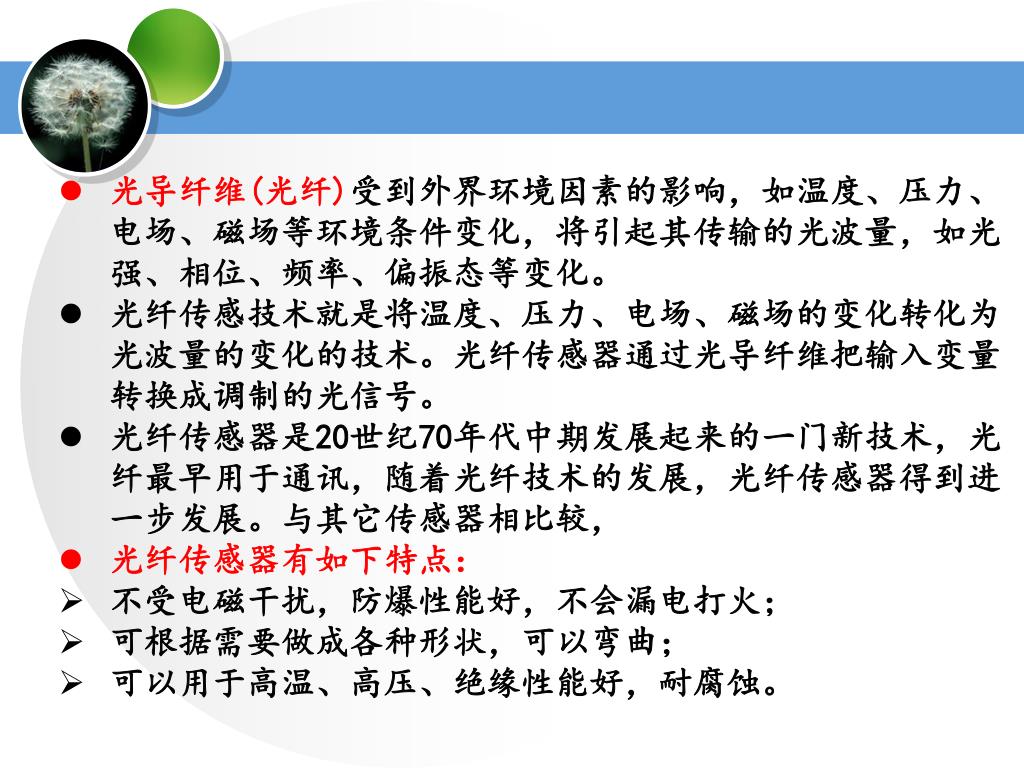 ● 光导纤维(光纤)受到外界环境因素的影响，如温度、压力、电场、磁场等环境条件变化，将引起其传输的光波量，如光强、相位、频率、偏振态等变化。

● 光纤传感技术就是将温度、压力、电场、磁场的变化转化为光波量的变化的技术。光纤传感器通过光导纤维把输入变量转换成调制的光信号。

● 光纤传感器是20世纪70年代中期发展起来的一门新技术，光纤最早用于通讯，随着光纤技术的发展，光纤传感器得到进一步发展。与其它传感器相比较，

● 光纤传感器有如下特点：

➢ 不受电磁干扰，防爆性能好，不会漏电打火；

➢ 可根据需要做成各种形状，可以弯曲；

➢ 可以用于高温、高压、绝缘性能好，耐腐蚀。